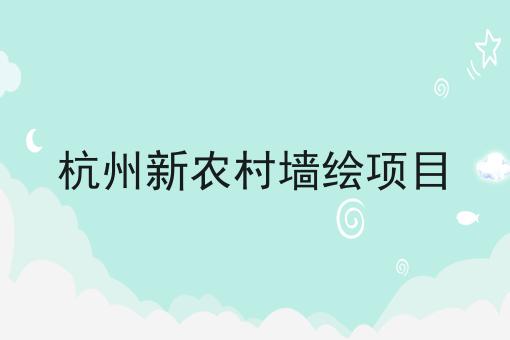 杭州新农村墙绘项目